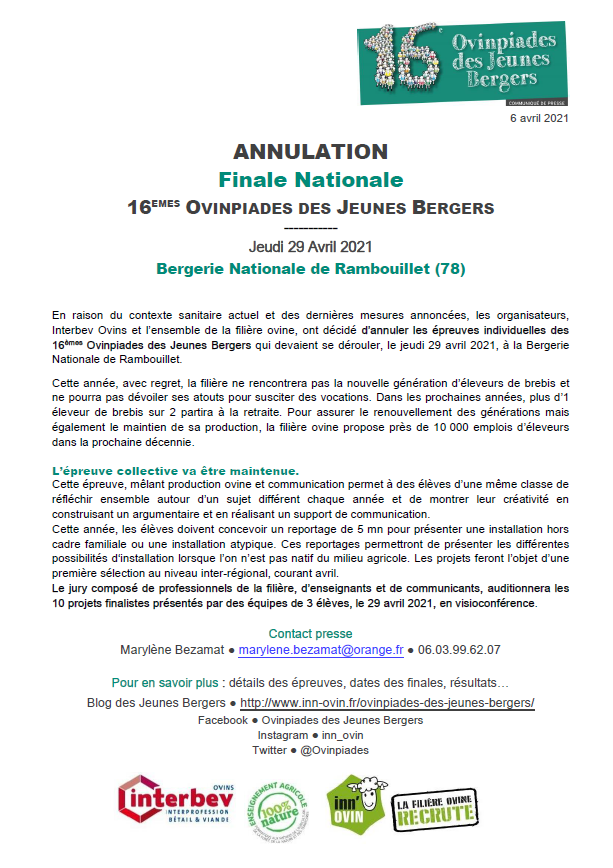 16e Ovinpiades des Jeunes Bergers
COMMUNIQUÉ DE PRESSE

6 avril 2021

ANNULATION
Finale Nationale
16EMES OVINPIADES DES JEUNES BERGERS
----------
Jeudi 29 Avril 2021
Bergerie Nationale de Rambouillet (78)

En raison du contexte sanitaire actuel et des dernières mesures annoncées, les organisateurs, Interbev Ovins et l'ensemble de la filière ovine, ont décidé d'annuler les épreuves individuelles des 16èmes Ovinpiades des Jeunes Bergers qui devaient se dérouler, le jeudi 29 avril 2021, à la Bergerie Nationale de Rambouillet.

Cette année, avec regret, la filière ne rencontrera pas la nouvelle génération d'éleveurs de brebis et ne pourra pas dévoiler ses atouts pour susciter des vocations. Dans les prochaines années, plus d'1 éleveur de brebis sur 2 partira à la retraite. Pour assurer le renouvellement des générations mais également le maintien de sa production, la filière ovine propose près de 10 000 emplois d'éleveurs dans la prochaine décennie.

L'épreuve collective va être maintenue.
Cette épreuve, mêlant production ovine et communication permet à des élèves d'une même classe de réfléchir ensemble autour d'un sujet différent chaque année et de montrer leur créativité en construisant un argumentaire et en réalisant un support de communication.
Cette année, les élèves doivent concevoir un reportage de 5 mn pour présenter une installation hors cadre familiale ou une installation atypique. Ces reportages permettront de présenter les différentes possibilités d'installation lorsque l'on n'est pas natif du milieu agricole. Les projets feront l'objet d'une première sélection au niveau inter-régional, courant avril.
Le jury composé de professionnels de la filière, d'enseignants et de communicants, auditionnera les 10 projets finalistes présentés par des équipes de 3 élèves, le 29 avril 2021, en visioconférence.

Contact presse
Marylène Bezamat ● marylene.bezamat@orange.fr ● 06.03.99.62.07

Pour en savoir plus : détails des épreuves, dates des finales, résultats…
Blog des Jeunes Bergers ● http://www.inn-ovin.fr/ovinpiades-des-jeunes-bergers/
Facebook ● Ovinpiades des Jeunes Bergers
Instagram ● inn_ovin
Twitter ● @Ovinpiades

interbev OVINS INTERPROFESSION BÉTAIL & VIANDE
ENSEIGNEMENT AGRICOLE 100% nature
inn' OVIN
LA FILIÈRE OVINE RECRUTE